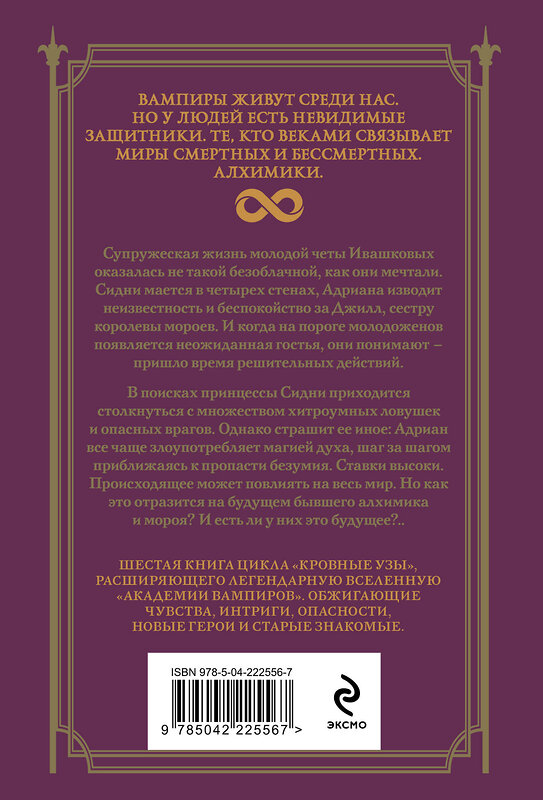 ВАМПИРЫ ЖИВУТ СРЕДИ НАС. НО У ЛЮДЕЙ ЕСТЬ НЕВИДИМЫЕ ЗАЩИТНИКИ. ТЕ, КТО ВЕКАМИ СВЯЗЫВАЕТ МИРЫ СМЕРТНЫХ И БЕССМЕРТНЫХ. АЛХИМИКИ.

Супружеская жизнь молодой четы Ивашковых оказалась не такой безоблачной, как они мечтали. Сидни мается в четырех стенах, Адриана изводит неизвестность и беспокойство за Джилл, сестру королевы мороев. И когда на пороге молодоженов появляется неожиданная гостья, они понимают – пришло время решительных действий.

В поисках принцессы Сидни приходится столкнуться с множеством хитроумных ловушек и опасных врагов. Однако страшит ее иное: Адриан все чаще злоупотребляет магией духа, шаг за шагом приближаясь к пропасти безумия. Ставки высоки. Происходящее может повлиять на весь мир. Но как это отразится на будущем бывшего алхимика и мороя? И есть ли у них это будущее?..

ШЕСТАЯ КНИГА ЦИКЛА «КРОВНЫЕ УЗЫ», РАСШИРЯЮЩЕГО ЛЕГЕНДАРНУЮ ВСЕЛЕННУЮ «АКАДЕМИИ ВАМПИРОВ». ОБЖИГАЮЩИЕ ЧУВСТВА, ИНТРИГИ, ОПАСНОСТИ, НОВЫЕ ГЕРОИ И СТАРЫЕ ЗНАКОМЫЕ.

ISBN 978-5-04-222556-7

9 785042 225567 >

ЭКСМО